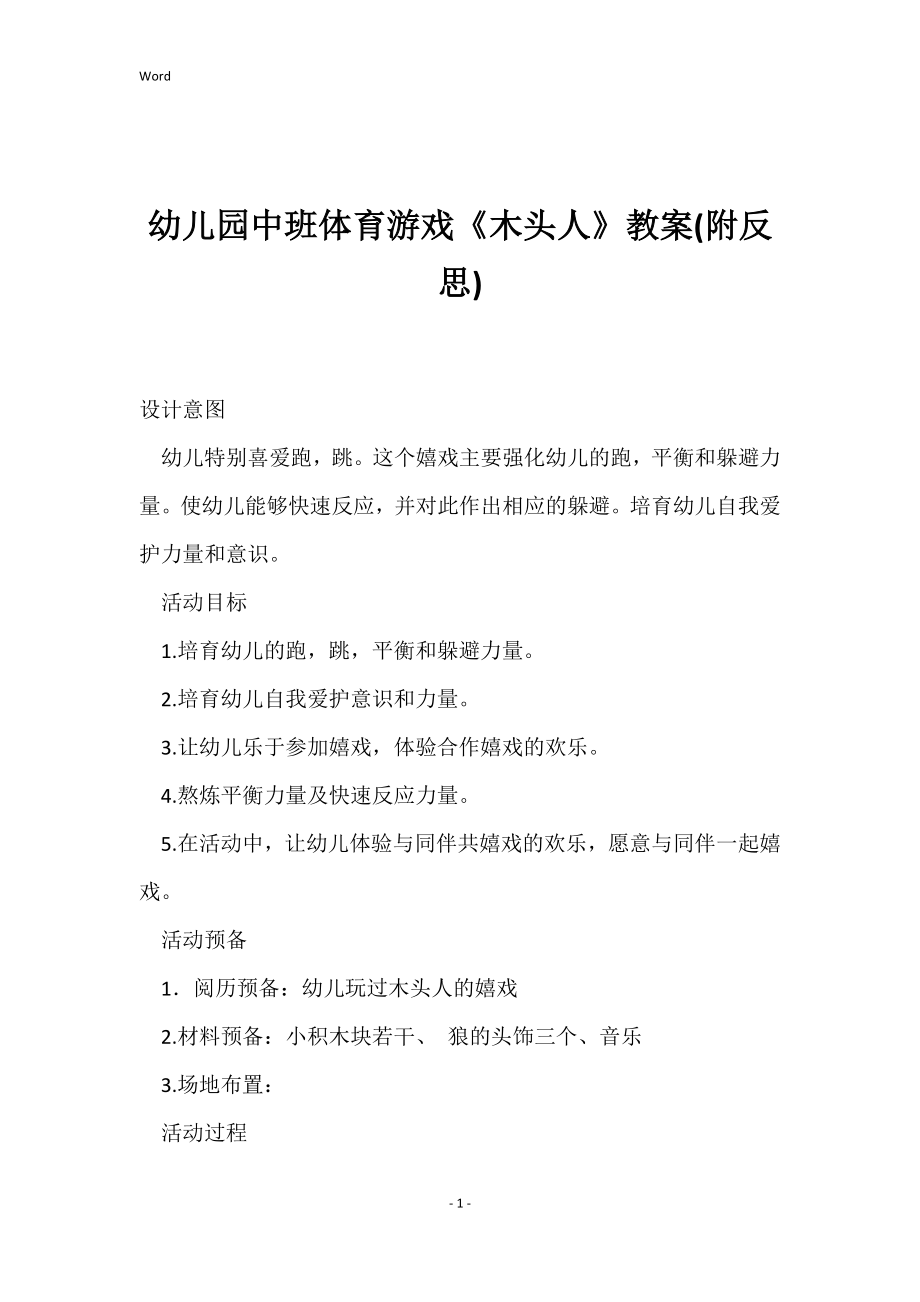 Word

幼儿园中班体育游戏《木头人》教案(附反思)

设计意图

幼儿特别喜爱跑，跳。这个嬉戏主要强化幼儿的跑，平衡和躲避力量。使幼儿能够快速反应，并对此作出相应的躲避。培育幼儿自我爱护力量和意识。

活动目标

1.培育幼儿的跑，跳，平衡和躲避力量。

2.培育幼儿自我爱护意识和力量。

3.让幼儿乐于参加嬉戏，体验合作嬉戏的欢乐。

4.熬炼平衡力量及快速反应力量。

5.在活动中，让幼儿体验与同伴共嬉戏的欢乐，愿意与同伴一起嬉戏。

活动预备

1．阅历预备：幼儿玩过木头人的嬉戏

2.材料预备：小积木块若干、 狼的头饰三个、音乐

3.场地布置：

活动过程

- 1 -